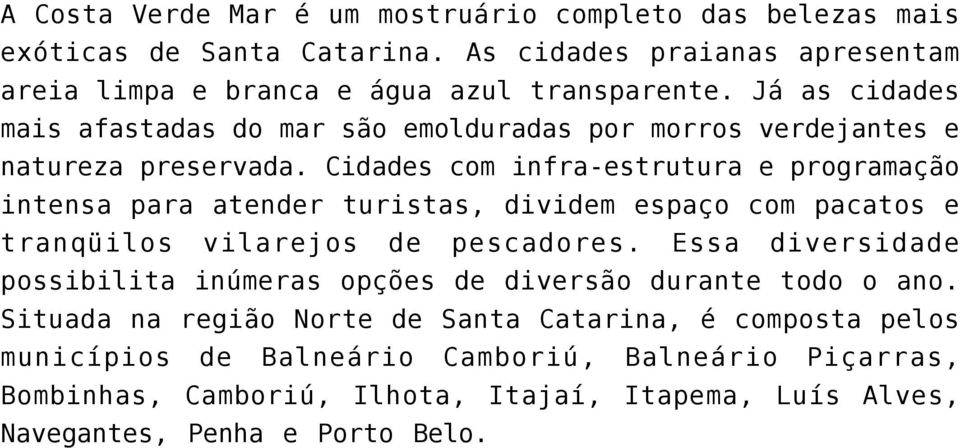 A Costa Verde Mar é um mostruário completo das belezas mais exóticas de Santa Catarina. As cidades praianas apresentam areia limpa e branca e água azul transparente. Já as cidades mais afastadas do mar são emolduradas por morros verdejantes e natureza preservada. Cidades com infra-estrutura e programação intensa para atender turistas, dividem espaço com pacatos e tranqüilos vilarejos de pescadores. Essa diversidade possibilita inúmeras opções de diversão durante todo o ano. Situada na região Norte de Santa Catarina, é composta pelos municípios de Balneário Camboriú, Balneário Piçarras, Bombinhas, Camboriú, Ilhota, Itajaí, Itapema, Luís Alves, Navegantes, Penha e Porto Belo.